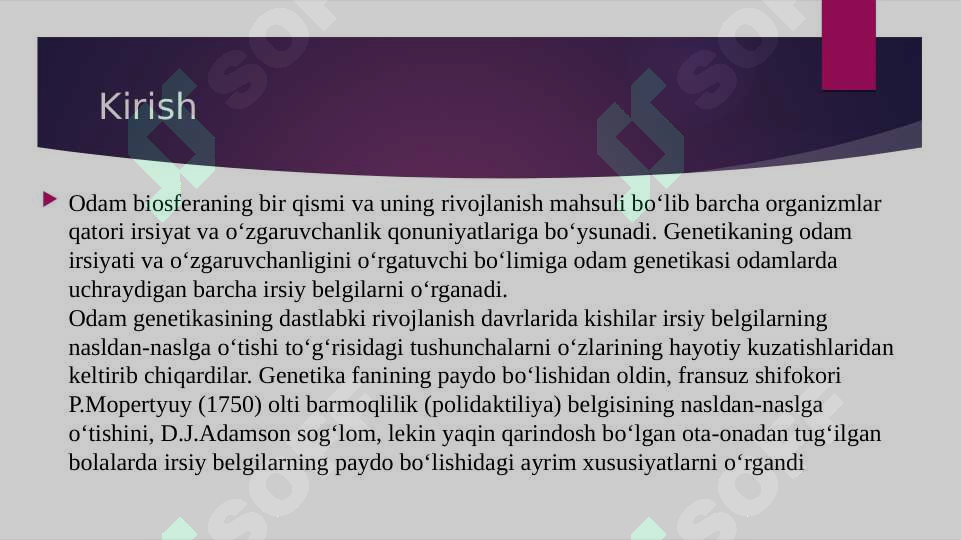 Kirish

Odam biosferaning bir qismi va uning rivojlanish mahsuli bo‘lib barcha organizmlar qatori irsiyat va o‘zgaruvchanlik qonuniyatlariga bo‘ysunadi. Genetikaning odam irsiyati va o‘zgaruvchanligini o‘rgatuvchi bo‘limiga odam genetikasi odamlarda uchraydigan barcha irsiy belgilarni o‘rganadi.
Odam genetikasining dastlabki rivojlanish davrlarida kishilar irsiy belgilarning nasldan-naslga o‘tishi to‘g‘risidagi tushunchalarni o‘zlarining hayotiy kuzatishlaridan keltirib chiqardilar. Genetika fanining paydo bo‘lishidan oldin, fransuz shifokori P.Mopertyuy (1750) olti barmoqlilik (polidaktiliya) belgisining nasldan-naslga o‘tishini, D.J.Adamson sog‘lom, lekin yaqin qarindosh bo‘lgan ota-onadan tug‘ilgan bolalarda irsiy belgilarning paydo bo‘lishidagi ayrim xususiyatlarni o‘rgandi